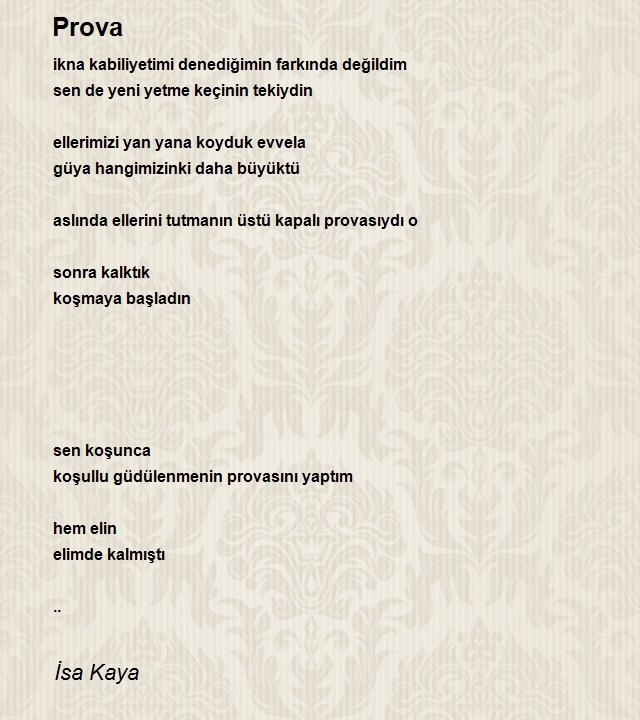 Prova

ikna kabiliyetimi denediğimin farkında değildim
sen de yeni yetme keçinin tekiydin

ellerimizi yan yana koyduk evvela
güya hangimizinki daha büyüktü

aslında ellerini tutmanın üstü kapalı provasıydı o

sonra kalktık
koşmaya başladın

sen koşunca
koşullu güdülenmenin provasını yaptım

hem elin
elimde kalmıştı

..

İsa Kaya